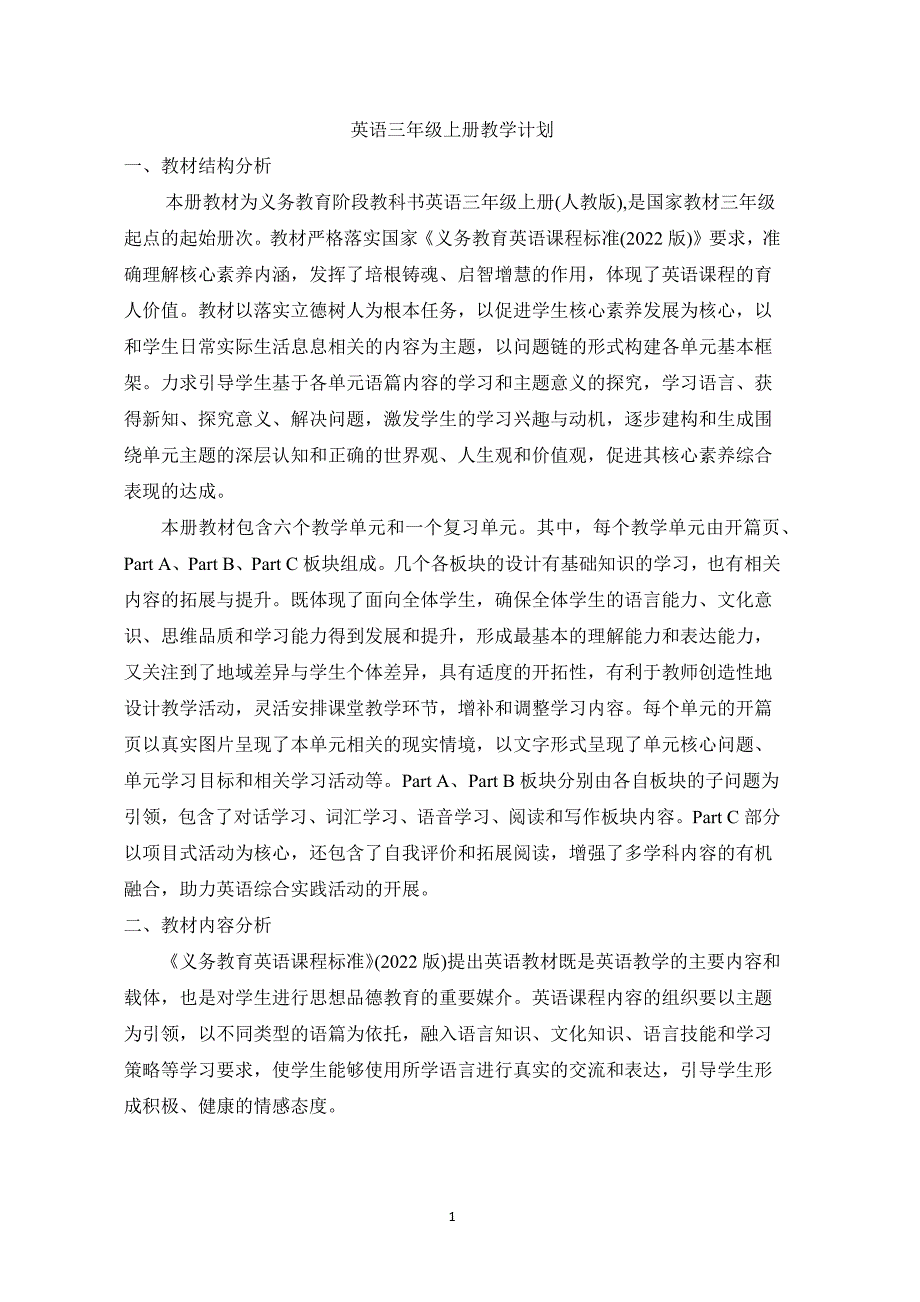 英语三年级上册教学计划

一、教材结构分析

本册教材为义务教育阶段教科书英语三年级上册(人教版),是国家教材三年级起点的起始册次。教材严格落实国家《义务教育英语课程标准(2022 版)》要求，准确理解核心素养内涵，发挥了培根铸魂、启智增慧的作用，体现了英语课程的育人价值。教材以落实立德树人为根本任务，以促进学生核心素养发展为核心，以和学生日常实际生活息息相关的内容为主题，以问题链的形式构建各单元基本框架。力求引导学生基于各单元语篇内容的学习和主题意义的探究，学习语言、获得新知、探究意义、解决问题，激发学生的学习兴趣与动机，逐步建构和生成围绕单元主题的深层认知和正确的世界观、人生观和价值观，促进其核心素养综合表现的达成。

本册教材包含六个教学单元和一个复习单元。其中，每个教学单元由开篇页、Part A、Part B、Part C 板块组成。几个各板块的设计有基础知识的学习，也有相关内容的拓展与提升。既体现了面向全体学生，确保全体学生的语言能力、文化意识、思维品质和学习能力得到发展和提升，形成最基本的理解能力和表达能力，又关注到了地域差异与学生个体差异，具有适度的开拓性，有利于教师创造性地设计教学活动，灵活安排课堂教学环节，增补和调整学习内容。每个单元的开篇页以真实图片呈现了本单元相关的现实情境，以文字形式呈现了单元核心问题、单元学习目标和相关学习活动等。Part A、Part B 板块分别由各自板块的子问题为引领，包含了对话学习、词汇学习、语音学习、阅读和写作板块内容。Part C 部分以项目式活动为核心，还包含了自我评价和拓展阅读，增强了多学科内容的有机融合，助力英语综合实践活动的开展。

二、教材内容分析

《义务教育英语课程标准》(2022 版)提出英语教材既是英语教学的主要内容和载体，也是对学生进行思想品德教育的重要媒介。英语课程内容的组织要以主题为引领，以不同类型的语篇为依托，融入语言知识、文化知识、语言技能和学习策略等学习要求，使学生能够使用所学语言进行真实的交流和表达，引导学生形成积极、健康的情感态度。

1